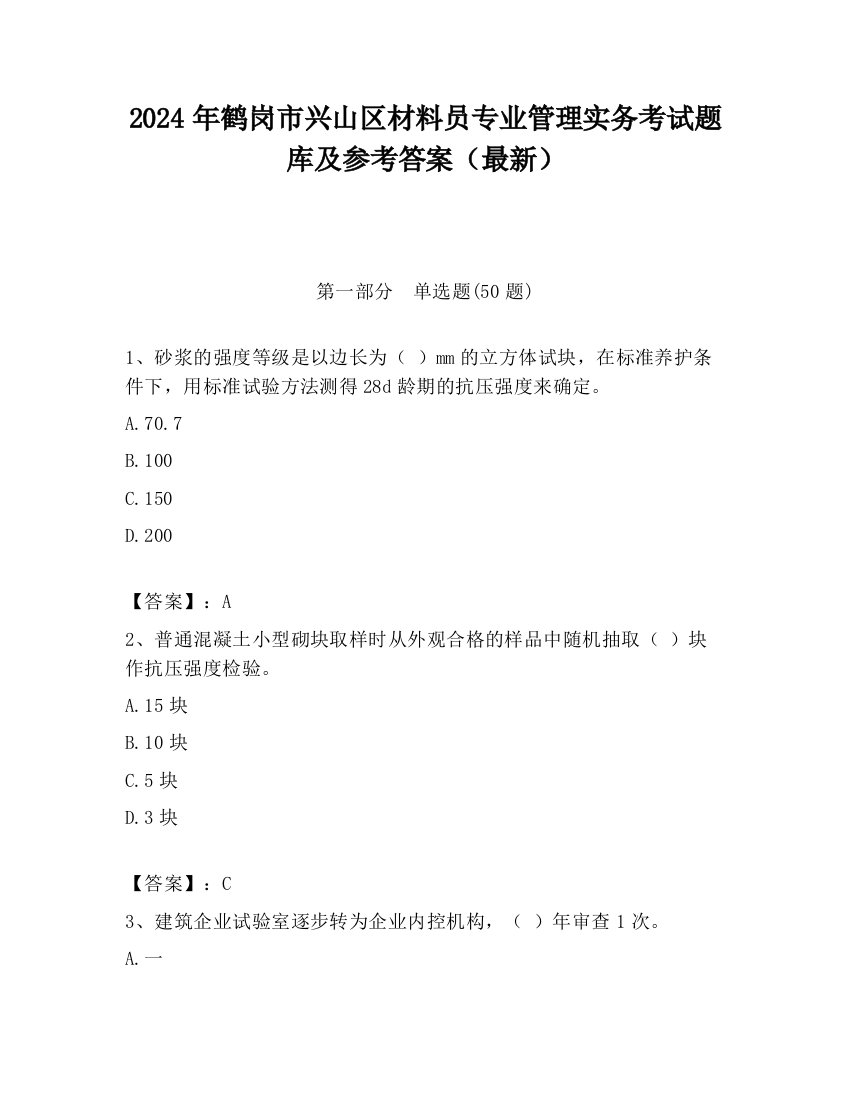 2024 年鹤岗市兴山区材料员专业管理实务考试题库及参考答案（最新）

第一部分　单选题(50 题)

1、砂浆的强度等级是以边长为（  ）mm 的立方体试块，在标准养护条件下，用标准试验方法测得 28d 龄期的抗压强度来确定。

A.70.7

B.100

C.150

D.200

【答案】：A

2、普通混凝土小型砌块取样时从外观合格的样品中随机抽取（  ）块作抗压强度检验。

A.15 块

B.10 块

C.5 块

D.3 块

【答案】：C

3、建筑企业试验室逐步转为企业内控机构，（  ）年审查 1 次。

A.一